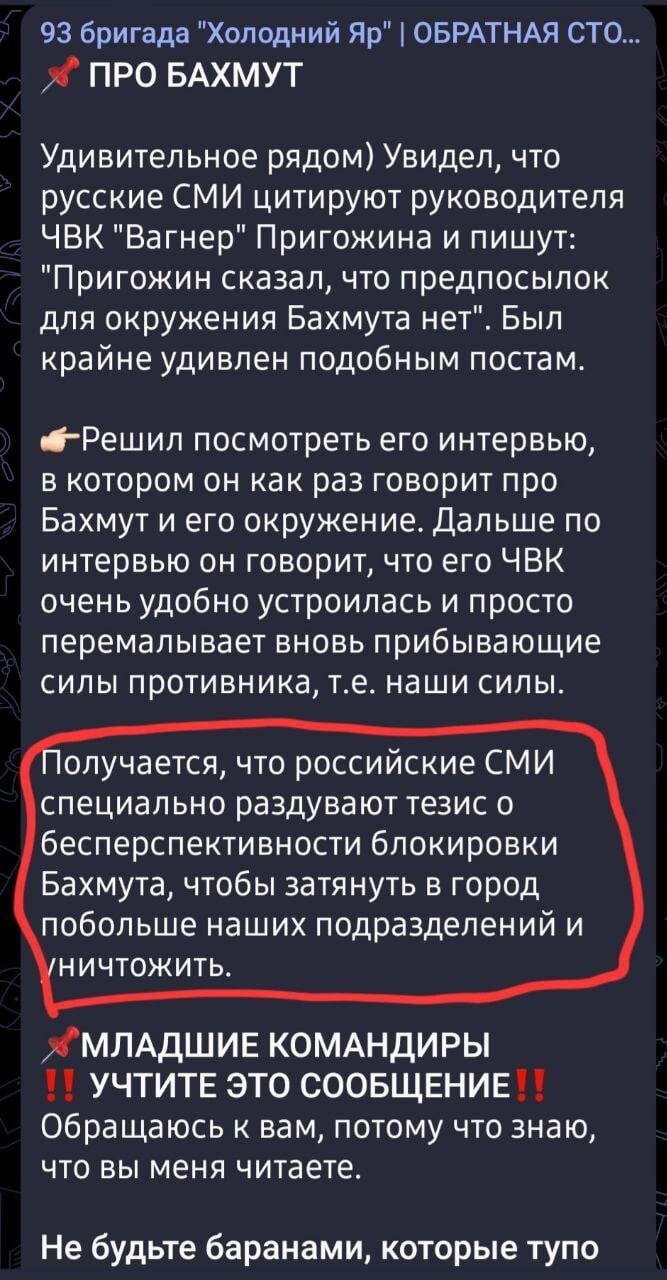 93 бригада "Холодний Яр" | ОБРАТНАЯ СТО...
📌 ПРО БАХМУТ

Удивительное рядом) Увидел, что русские СМИ цитируют руководителя ЧВК "Вагнер" Пригожина и пишут: "Пригожин сказал, что предпосылок для окружения Бахмута нет". Был крайне удивлен подобным постам.

👉Решил посмотреть его интервью, в котором он как раз говорит про Бахмут и его окружение. Дальше по интервью он говорит, что его ЧВК очень удобно устроилась и просто перемалывает вновь прибывающие силы противника, т.е. наши силы.

Получается, что российские СМИ специально раздувают тезис о бесперспективности блокировки Бахмута, чтобы затянуть в город побольше наших подразделений и уничтожить.

📌МЛАДШИЕ КОМАНДИРЫ
‼️ УЧТИТЕ ЭТО СООБЩЕНИЕ‼️
Обращаюсь к вам, потому что знаю, что вы меня читаете.

Не будьте баранами, которые тупо